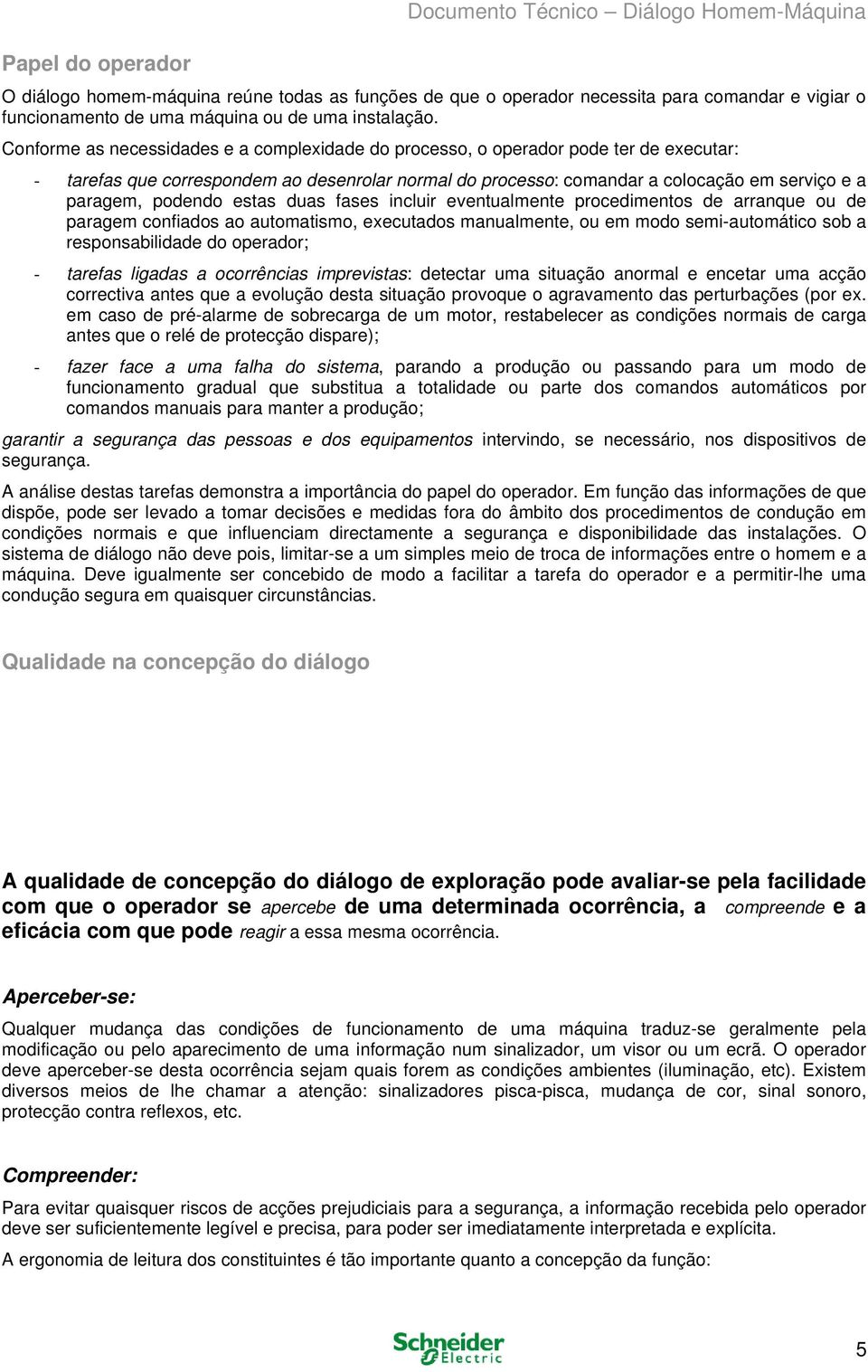 Documento Técnico – Diálogo Homem-Máquina

Papel do operador

O diálogo homem-máquina reúne todas as funções de que o operador necessita para comandar e vigiar o funcionamento de uma máquina ou de uma instalação.

Conforme as necessidades e a complexidade do processo, o operador pode ter de executar:

- tarefas que correspondem ao desenrolar normal do processo: comandar a colocação em serviço e a paragem, podendo estas duas fases incluir eventualmente procedimentos de arranque ou de paragem confiados ao automatismo, executados manualmente, ou em modo semi-automático sob a responsabilidade do operador;

- tarefas ligadas a ocorrências imprevistas: detectar uma situação anormal e encetar uma acção correctiva antes que a evolução desta situação provoque o agravamento das perturbações (por ex. em caso de pré-alarme de sobrecarga de um motor, restabelecer as condições normais de carga antes que o relé de protecção dispare);

- fazer face a uma falha do sistema, parando a produção ou passando para um modo de funcionamento gradual que substitua a totalidade ou parte dos comandos automáticos por comandos manuais para manter a produção;

garantir a segurança das pessoas e dos equipamentos intervindo, se necessário, nos dispositivos de segurança.

A análise destas tarefas demonstra a importância do papel do operador. Em função das informações de que dispõe, pode ser levado a tomar decisões e medidas fora do âmbito dos procedimentos de condução em condições normais e que influenciam directamente a segurança e disponibilidade das instalações. O sistema de diálogo não deve pois, limitar-se a um simples meio de troca de informações entre o homem e a máquina. Deve igualmente ser concebido de modo a facilitar a tarefa do operador e a permitir-lhe uma condução segura em quaisquer circunstâncias.

Qualidade na concepção do diálogo

A qualidade de concepção do diálogo de exploração pode avaliar-se pela facilidade com que o operador se apercebe de uma determinada ocorrência, a compreende e a eficácia com que pode reagir a essa mesma ocorrência.

Aperceber-se:

Qualquer mudança das condições de funcionamento de uma máquina traduz-se geralmente pela modificação ou pelo aparecimento de uma informação num sinalizador, um visor ou um ecrã. O operador deve aperceber-se desta ocorrência sejam quais forem as condições ambientes (iluminação, etc). Existem diversos meios de lhe chamar a atenção: sinalizadores pisca-pisca, mudança de cor, sinal sonoro, protecção contra reflexos, etc.

Compreender:

Para evitar quaisquer riscos de acções prejudiciais para a segurança, a informação recebida pelo operador deve ser suficientemente legível e precisa, para poder ser imediatamente interpretada e explícita.

A ergonomia de leitura dos constituintes é tão importante quanto a concepção da função:

Schneider Electric

5